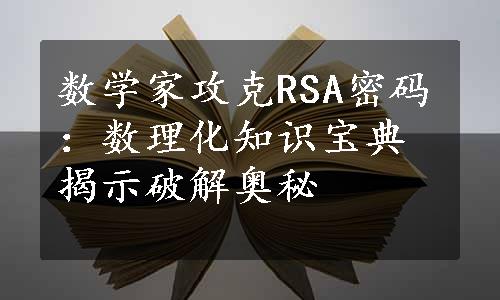 数学家攻克RSA密码：数理化知识宝典揭示破解奥秘